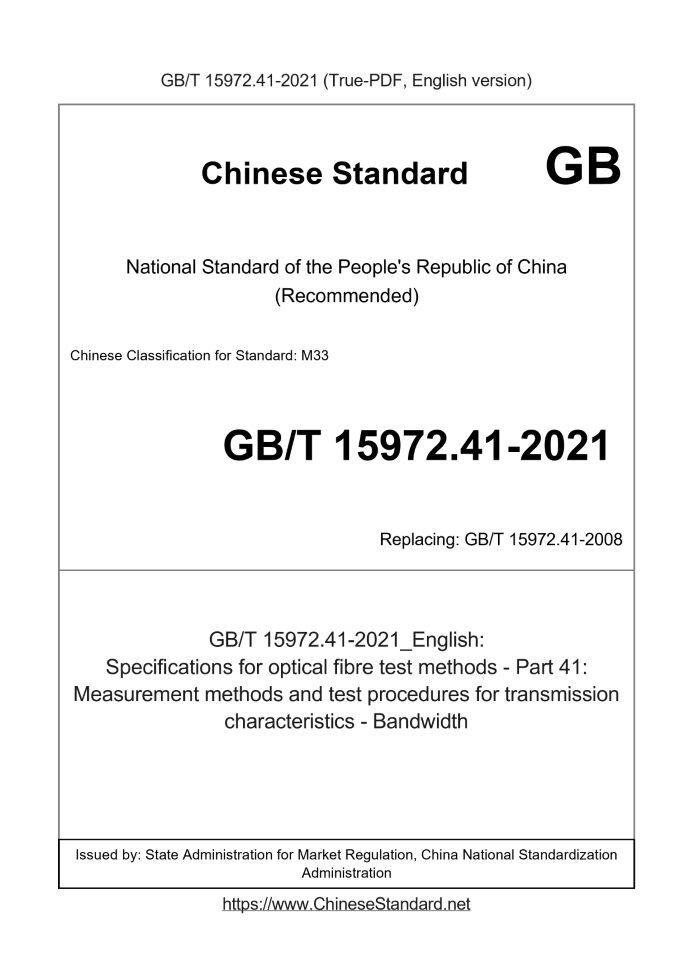 GB/T 15972.41-2021 (True-PDF, English version)

Chinese Standard GB

National Standard of the People's Republic of China (Recommended)

Chinese Classification for Standard: M33

GB/T 15972.41-2021

Replacing: GB/T 15972.41-2008

GB/T 15972.41-2021_English: Specifications for optical fibre test methods - Part 41: Measurement methods and test procedures for transmission characteristics - Bandwidth

Issued by: State Administration for Market Regulation, China National Standardization Administration

https://www.ChineseStandard.net